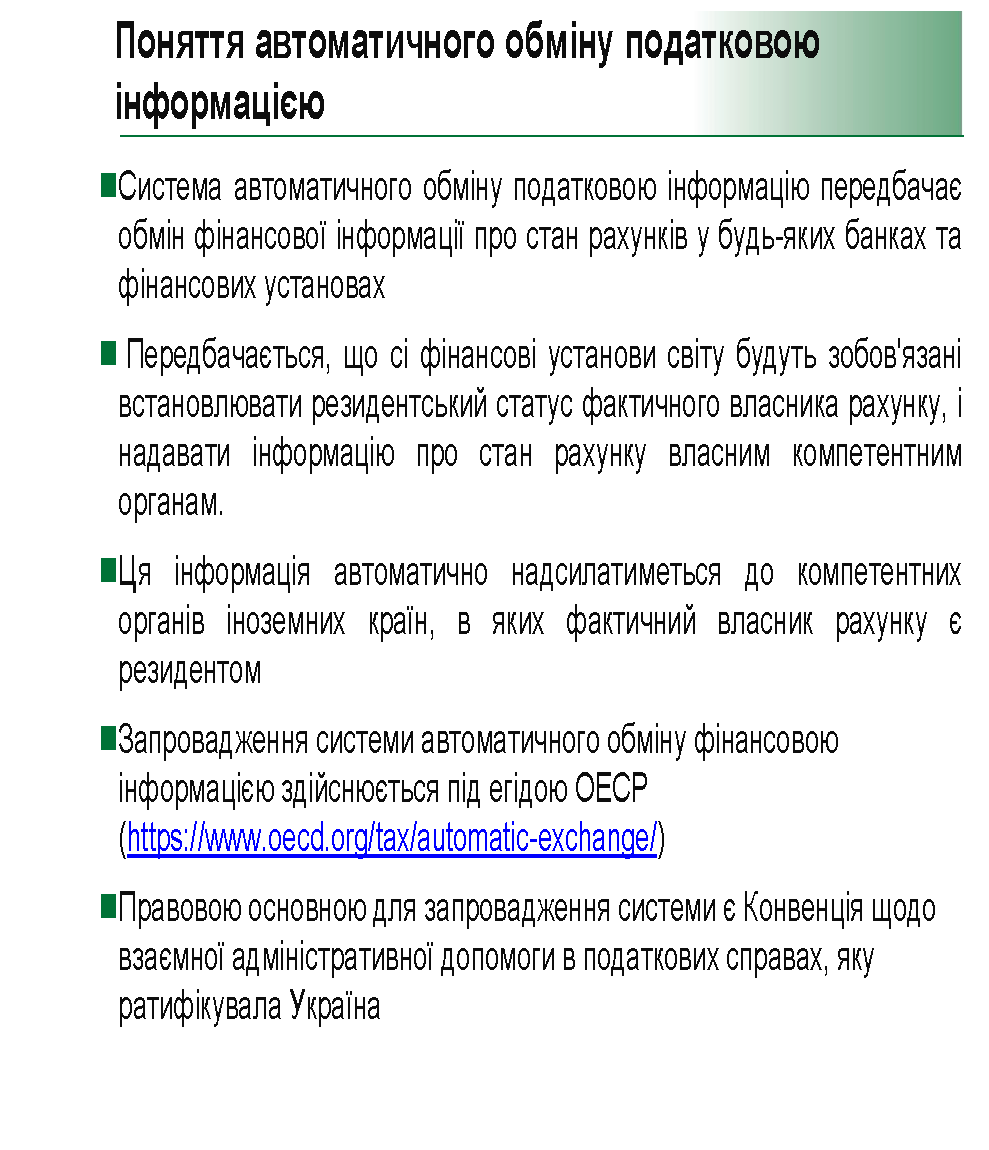 Поняття автоматичного обміну податковою інформацією

Система автоматичного обміну податковою інформацію передбачає обмін фінансової інформації про стан рахунків у будь-яких банках та фінансових установах

Передбачається, що сі фінансові установи світу будуть зобов'язані встановлювати резидентський статус фактичного власника рахунку, і надавати інформацію про стан рахунку власним компетентним органам.

Ця інформація автоматично надсилатиметься до компетентних органів іноземних країн, в яких фактичний власник рахунку є резидентом

Запровадження системи автоматичного обміну фінансовою інформацією здійснюється під егідою ОЕСР (https://www.oecd.org/tax/automatic-exchange/)

Правовою основною для запровадження системи є Конвенція щодо взаємної адміністративної допомоги в податкових справах, яку ратифікувала Україна